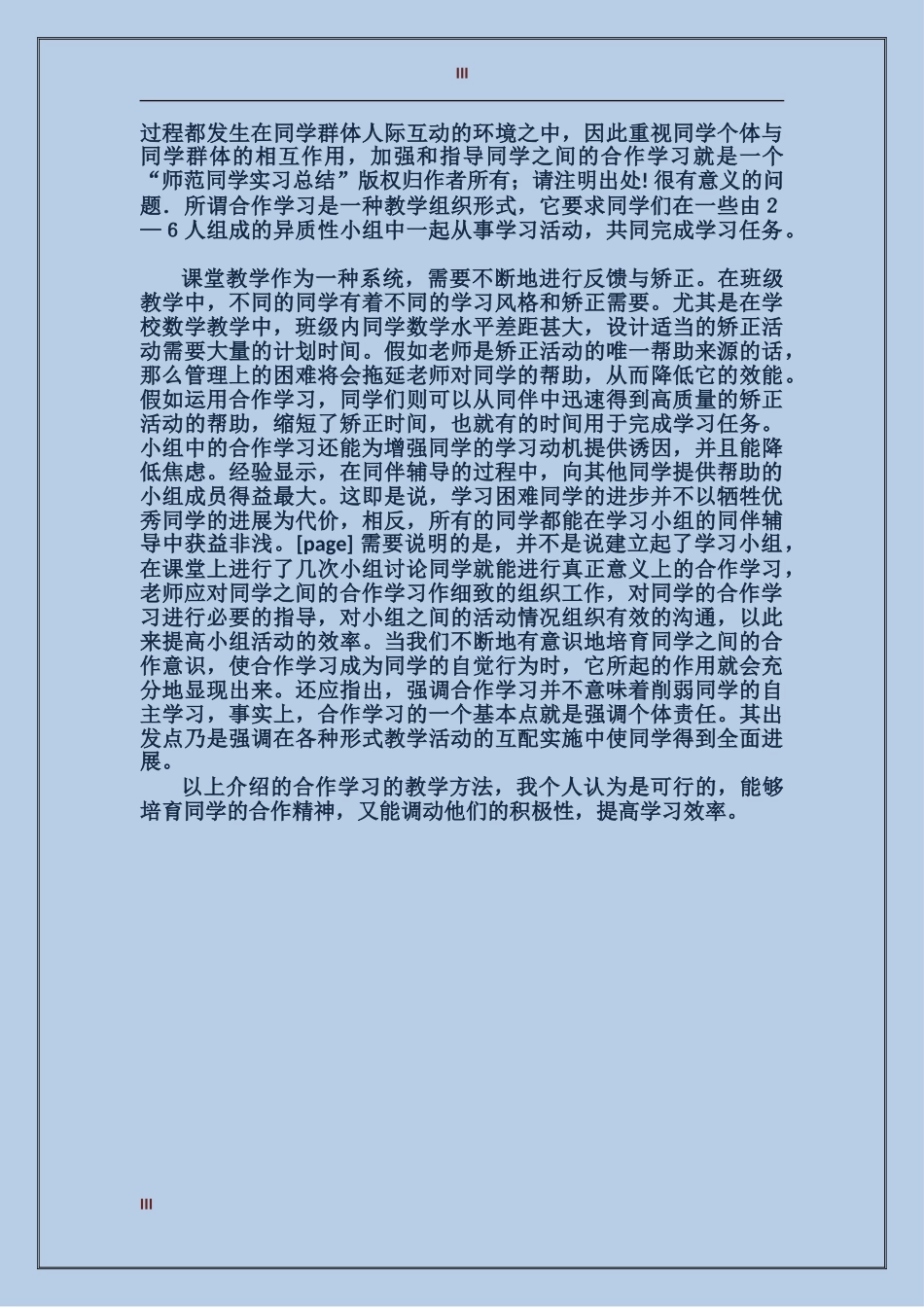 III

过程都发生在同学群体人际互动的环境之中，因此重视同学个体与同学群体的相互作用，加强和指导同学之间的合作学习就是一个“师范同学实习总结”版权归作者所有；请注明出处! 很有意义的问题．所谓合作学习是一种教学组织形式，它要求同学们在一些由 2 — 6 人组成的异质性小组中一起从事学习活动，共同完成学习任务。

课堂教学作为一种系统，需要不断地进行反馈与矫正。在班级教学中，不同的同学有着不同的学习风格和矫正需要。尤其是在学校数学教学中，班级内同学数学水平差距甚大，设计适当的矫正活动需要大量的计划时间。假如老师是矫正活动的唯一帮助来源的话，那么管理上的困难将会拖延老师对同学的帮助，从而降低它的效能。假如运用合作学习，同学们则可以从同伴中迅速得到高质量的矫正活动的帮助，缩短了矫正时间，也就有的时间用于完成学习任务。小组中的合作学习还能为增强同学的学习动机提供诱因，并且能降低焦虑。经验显示，在同伴辅导的过程中，向其他同学提供帮助的小组成员得益最大。这即是说，学习困难同学的进步并不以牺牲优秀同学的进展为代价，相反，所有的同学都能在学习小组的同伴辅导中获益非浅。[page] 需要说明的是，并不是说建立起了学习小组，在课堂上进行了几次小组讨论同学就能进行真正意义上的合作学习，老师应对同学之间的合作学习作细致的组织工作，对同学的合作学习进行必要的指导，对小组之间的活动情况组织有效的沟通，以此来提高小组活动的效率。当我们不断地有意识地培育同学之间的合作意识，使合作学习成为同学的自觉行为时，它所起的作用就会充分地显现出来。还应指出，强调合作学习并不意味着削弱同学的自主学习，事实上，合作学习的一个基本点就是强调个体责任。其出发点乃是强调在各种形式教学活动的互配实施中使同学得到全面进展。

以上介绍的合作学习的教学方法，我个人认为是可行的，能够培育同学的合作精神，又能调动他们的积极性，提高学习效率。

III